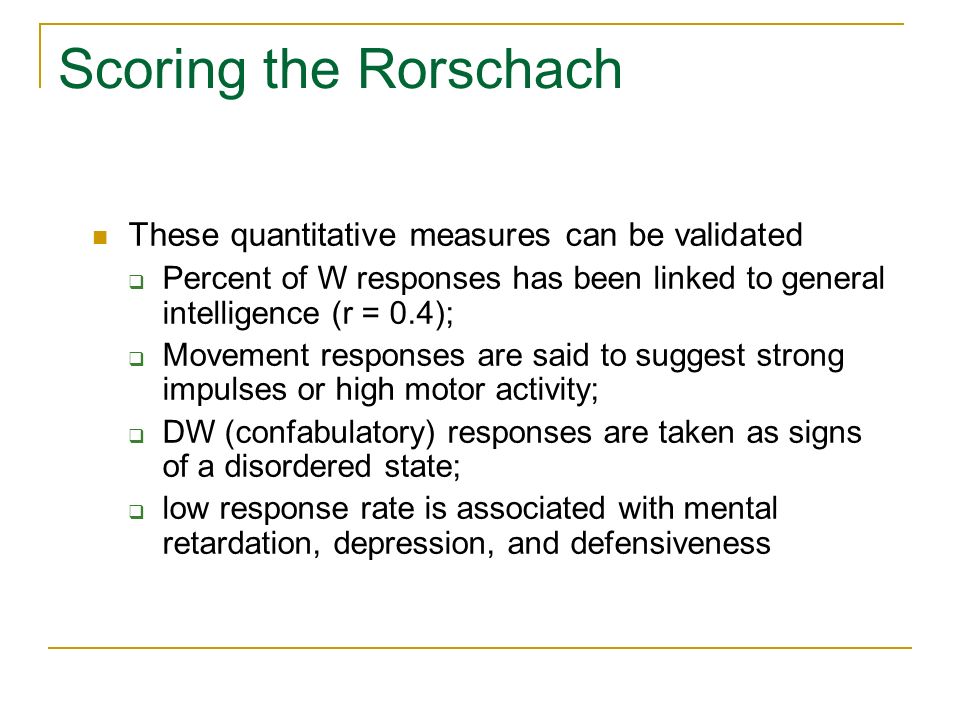 Scoring the Rorschach

These quantitative measures can be validated

Percent of W responses has been linked to general intelligence (r = 0.4);

Movement responses are said to suggest strong impulses or high motor activity;

DW (confabulatory) responses are taken as signs of a disordered state;

low response rate is associated with mental retardation, depression, and defensiveness